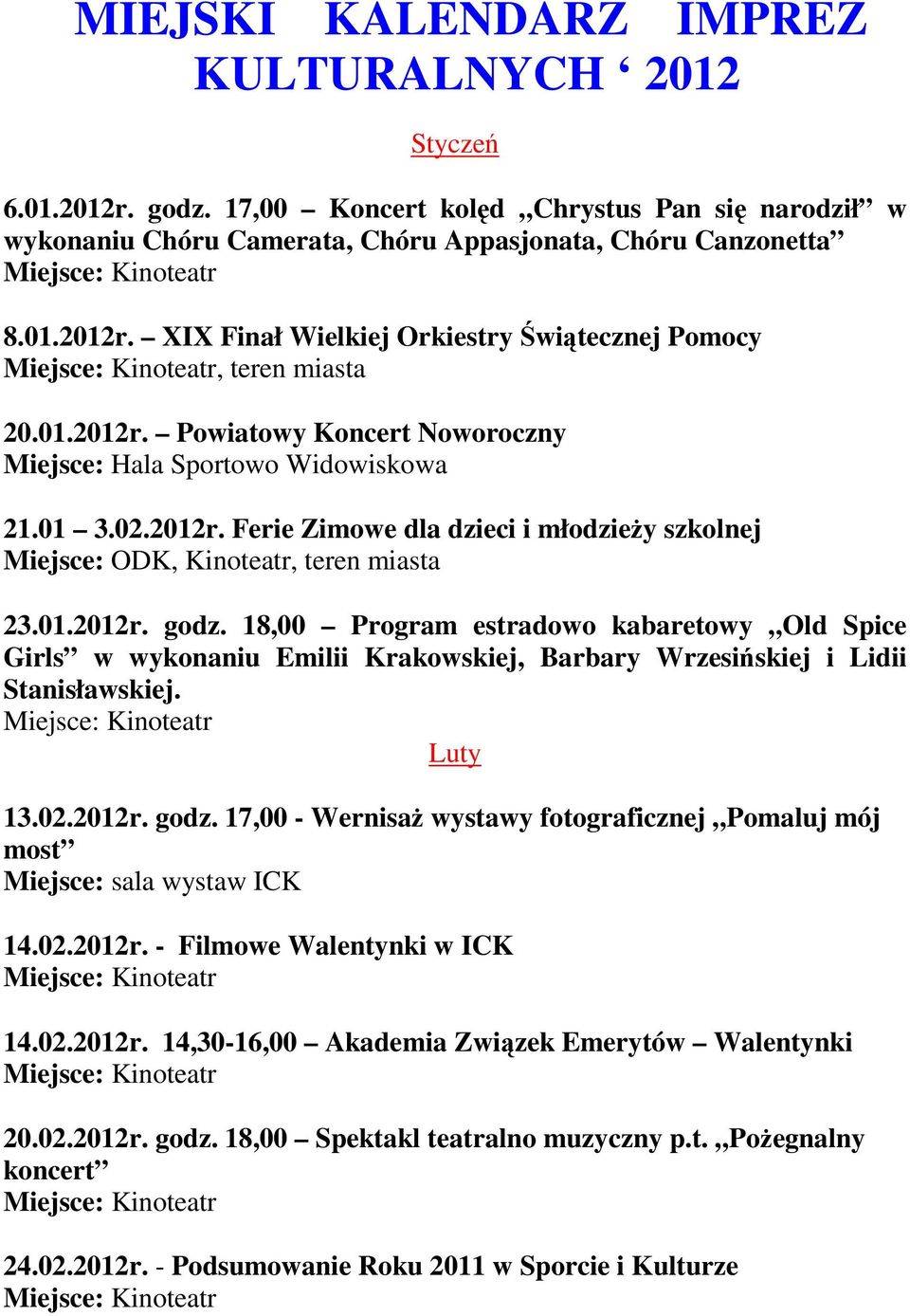 MIEJSKI KALENDARZ IMPREZ KULTURALNYCH ‘ 2012

Styczeń

6.01.2012r. godz. 17,00 – Koncert kolęd „Chrystus Pan się narodził” w wykonaniu Chóru Camerata, Chóru Appasjonata, Chóru Canzonetta”
Miejsce: Kinoteatr

8.01.2012r. – XIX Finał Wielkiej Orkiestry Świątecznej Pomocy
Miejsce: Kinoteatr, teren miasta

20.01.2012r. – Powiatowy Koncert Noworoczny
Miejsce: Hala Sportowo Widowiskowa

21.01 – 3.02.2012r. Ferie Zimowe dla dzieci i młodzieży szkolnej
Miejsce: ODK, Kinoteatr, teren miasta

23.01.2012r. godz. 18,00 – Program estradowo kabaretowy „Old Spice Girls” w wykonaniu Emilii Krakowskiej, Barbary Wrzesińskiej i Lidii Stanisławskiej.
Miejsce: Kinoteatr

Luty

13.02.2012r. godz. 17,00 - Wernisaż wystawy fotograficznej „Pomaluj mój most”
Miejsce: sala wystaw ICK

14.02.2012r. - Filmowe Walentynki w ICK
Miejsce: Kinoteatr

14.02.2012r. 14,30-16,00 – Akademia Związek Emerytów – Walentynki
Miejsce: Kinoteatr

20.02.2012r. godz. 18,00 – Spektakl teatralno muzyczny p.t. „Pożegnalny koncert”
Miejsce: Kinoteatr

24.02.2012r. - Podsumowanie Roku 2011 w Sporcie i Kulturze
Miejsce: Kinoteatr